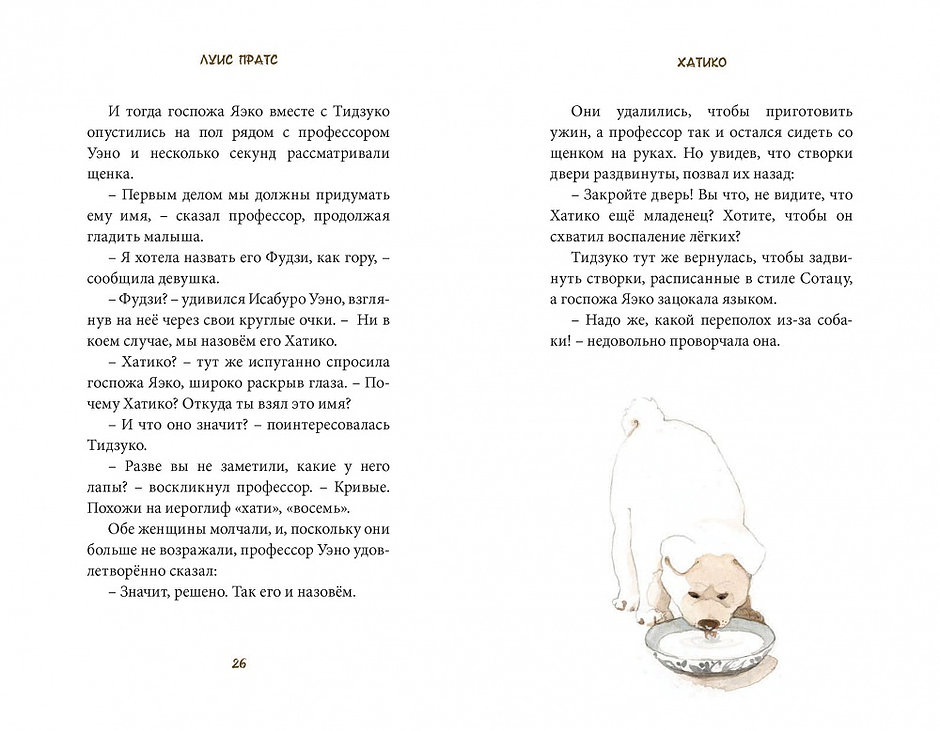 ЛУИС ПРАТС

И тогда госпожа Яэко вместе с Тидзуко опустились на пол рядом с профессором Уэно и несколько секунд рассматривали щенка.

– Первым делом мы должны придумать ему имя, – сказал профессор, продолжая гладить малыша.

– Я хотела назвать его Фудзи, как гору, – сообщила девушка.

– Фудзи? – удивился Исабуро Уэно, взглянув на неё через свои круглые очки. – Ни в коем случае, мы назовём его Хатико.

– Хатико? – тут же испуганно спросила госпожа Яэко, широко раскрыв глаза. – Почему Хатико? Откуда ты взял это имя?

– И что оно значит? – поинтересовалась Тидзуко.

– Разве вы не заметили, какие у него лапы? – воскликнул профессор. – Кривые. Похожи на иероглиф «хати», «восемь».

Обе женщины молчали, и, поскольку они больше не возражали, профессор Уэно удовлетворённо сказал:

– Значит, решено. Так его и назовём.

26

ХАТИКО

Они удалились, чтобы приготовить ужин, а профессор так и остался сидеть со щенком на руках. Но увидев, что створки двери раздвинуты, позвал их назад:

– Закройте дверь! Вы что, не видите, что Хатико ещё младенец? Хотите, чтобы он схватил воспаление лёгких?

Тидзуко тут же вернулась, чтобы задвинуть створки, расписанные в стиле Сотацу, а госпожа Яэко зацокала языком.

– Надо же, какой переполох из-за собаки! – недовольно проворчала она.